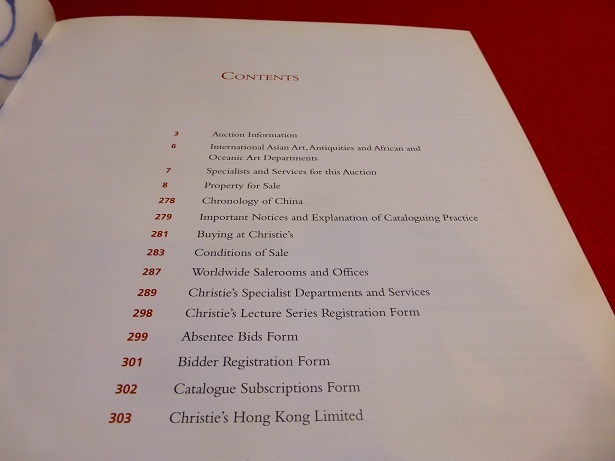 CONTENTS

3 Auction Information
6 International Asian Art, Antiquities and African and Oceanic Art Departments
7 Specialists and Services for this Auction
8 Property for Sale
278 Chronology of China
279 Important Notices and Explanation of Cataloguing Practice
281 Buying at Christie's
283 Conditions of Sale
287 Worldwide Salerooms and Offices
289 Christie's Specialist Departments and Services
298 Christie's Lecture Series Registration Form
299 Absentee Bids Form
301 Bidder Registration Form
302 Catalogue Subscriptions Form
303 Christie's Hong Kong Limited